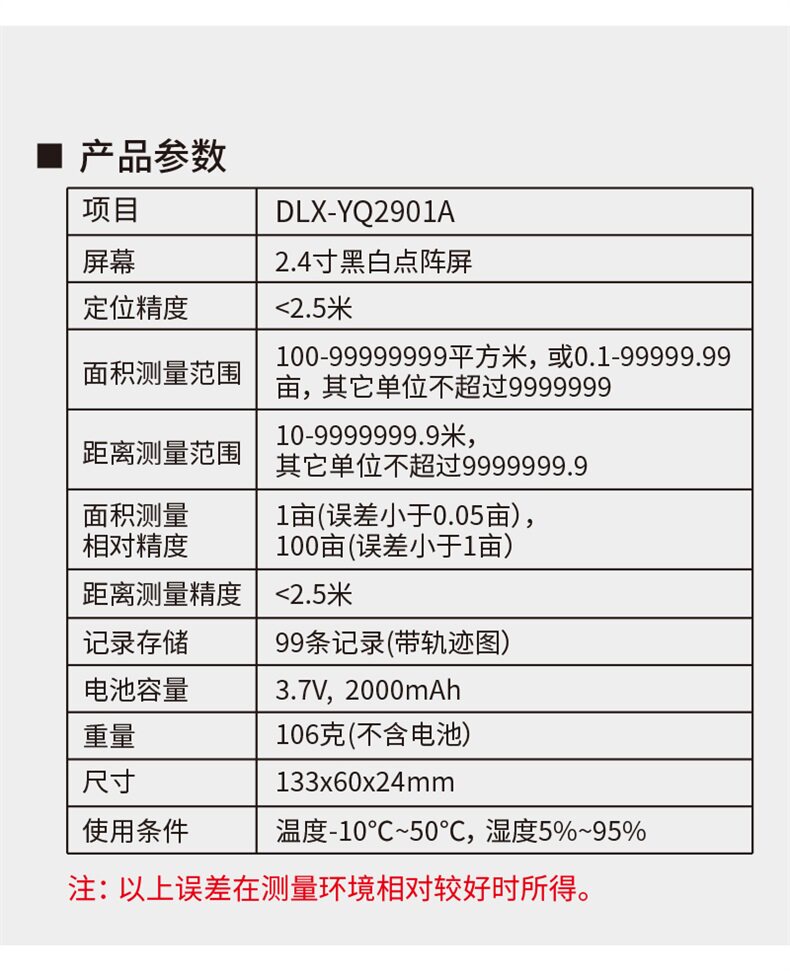 ■ 产品参数

| 项目 | DLX-YQ2901A |
|---|---|
| 屏幕 | 2.4寸黑白点阵屏 |
| 定位精度 | <2.5米 |
| 面积测量范围 | 100-99999999平方米，或0.1-99999.99亩，其它单位不超过9999999 |
| 距离测量范围 | 10-9999999.9米，其它单位不超过9999999.9 |
| 面积测量相对精度 | 1亩(误差小于0.05亩)，100亩(误差小于1亩) |
| 距离测量精度 | <2.5米 |
| 记录存储 | 99条记录(带轨迹图) |
| 电池容量 | 3.7V，2000mAh |
| 重量 | 106克(不含电池) |
| 尺寸 | 133x60x24mm |
| 使用条件 | 温度-10°C~50°C，湿度5%~95% |

注：以上误差在测量环境相对较好时所得。